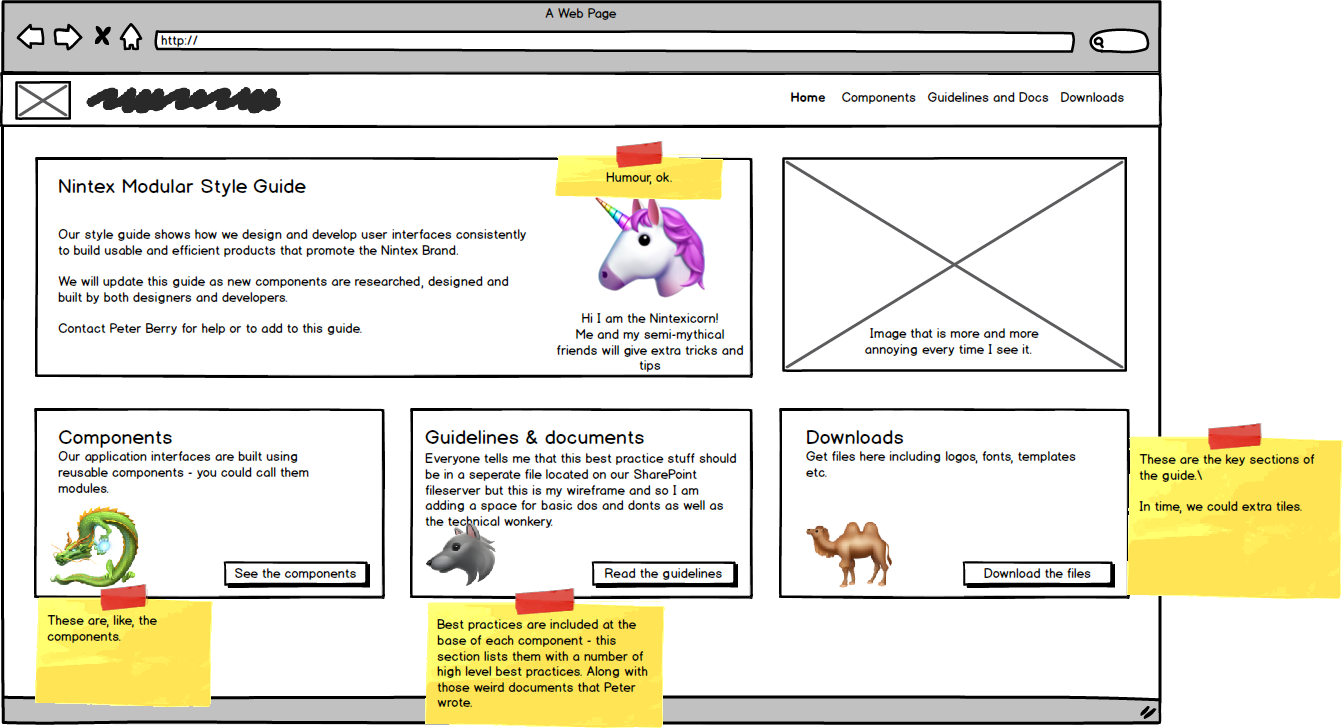 A Web Page

http://

Home Components Guidelines and Docs Downloads

Nintex Modular Style Guide

Our style guide shows how we design and develop user interfaces consistently to build usable and efficient products that promote the Nintex Brand.

We will update this guide as new components are researched, designed and built by both designers and developers.

Contact Peter Berry for help or to add to this guide.

Humour, ok.

Hi I am the Nintexicorn! Me and my semi-mythical friends will give extra tricks and tips

Image that is more and more annoying every time I see it.

Components
Our application interfaces are built using reusable components - you could call them modules.

See the components

These are, like, the components.

Guidelines & documents
Everyone tells me that this best practice stuff should be in a seperate file located on our SharePoint fileserver but this is my wireframe and so I am adding a space for basic dos and donts as well as the technical wonkery.

Read the guidelines

Best practices are included at the base of each component - this section lists them with a number of high level best practices. Along with those weird documents that Peter wrote.

Downloads
Get files here including logos, fonts, templates etc.

Download the files

These are the key sections of the guide.\

In time, we could extra tiles.